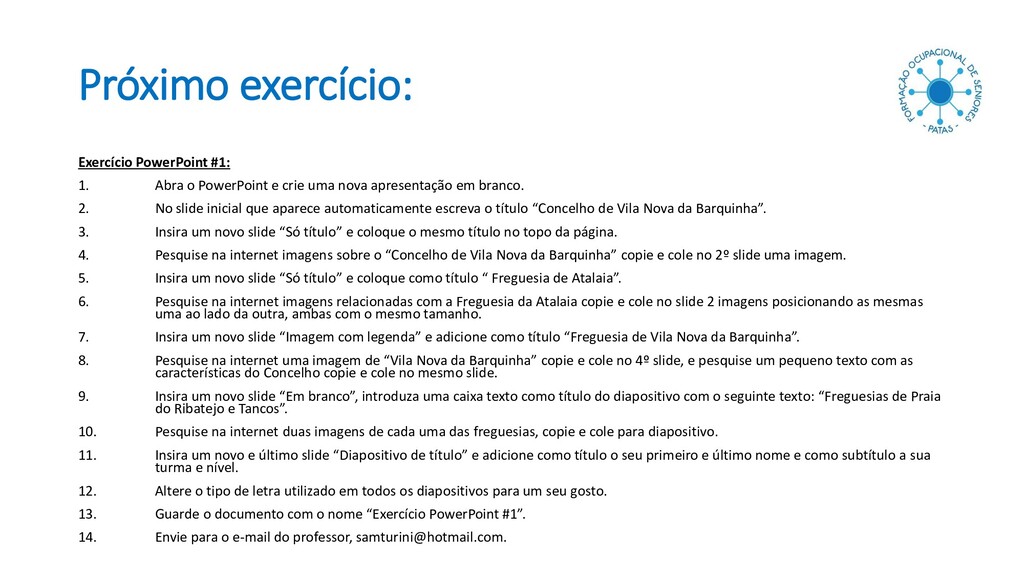 Próximo exercício:

FORMAÇÃO OCUPACIONAL DE SENIORES - PATAS -

Exercício PowerPoint #1:

1. Abra o PowerPoint e crie uma nova apresentação em branco.

2. No slide inicial que aparece automaticamente escreva o título “Concelho de Vila Nova da Barquinha”.

3. Insira um novo slide “Só título” e coloque o mesmo título no topo da página.

4. Pesquise na internet imagens sobre o “Concelho de Vila Nova da Barquinha” copie e cole no 2º slide uma imagem.

5. Insira um novo slide “Só título” e coloque como título “ Freguesia de Atalaia”.

6. Pesquise na internet imagens relacionadas com a Freguesia da Atalaia copie e cole no slide 2 imagens posicionando as mesmas uma ao lado da outra, ambas com o mesmo tamanho.

7. Insira um novo slide “Imagem com legenda” e adicione como título “Freguesia de Vila Nova da Barquinha”.

8. Pesquise na internet uma imagem de “Vila Nova da Barquinha” copie e cole no 4º slide, e pesquise um pequeno texto com as características do Concelho copie e cole no mesmo slide.

9. Insira um novo slide “Em branco”, introduza uma caixa texto como título do diapositivo com o seguinte texto: “Freguesias de Praia do Ribatejo e Tancos”.

10. Pesquise na internet duas imagens de cada uma das freguesias, copie e cole para diapositivo.

11. Insira um novo e último slide “Diapositivo de título” e adicione como título o seu primeiro e último nome e como subtítulo a sua turma e nível.

12. Altere o tipo de letra utilizado em todos os diapositivos para um seu gosto.

13. Guarde o documento com o nome “Exercício PowerPoint #1”.

14. Envie para o e-mail do professor, samturini@hotmail.com.